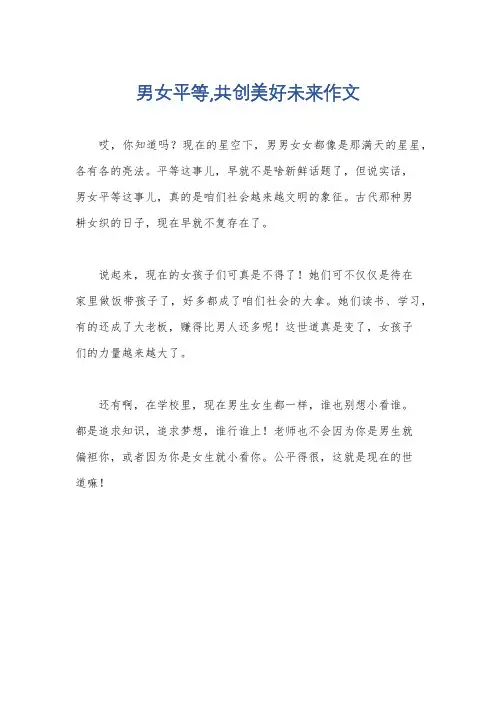 男女平等,共创美好未来作文

哎，你知道吗？现在的星空下，男男女女都像是那满天的星星，各有各的亮法。平等这事儿，早就不是啥新鲜话题了，但说实话，男女平等这事儿，真的是咱们社会越来越文明的象征。古代那种男耕女织的日子，现在早就不复存在了。

说起来，现在的女孩子们可真是不得了！她们可不仅仅是待在家里做饭带孩子了，好多都成了咱们社会的大拿。她们读书、学习，有的还成了大老板，赚得比男人还多呢！这世道真是变了，女孩子们的力量越来越大了。

还有啊，在学校里，现在男生女生都一样，谁也别想小看谁。都是追求知识，追求梦想，谁行谁上！老师也不会因为你是男生就偏袒你，或者因为你是女生就小看你。公平得很，这就是现在的世道嘛！